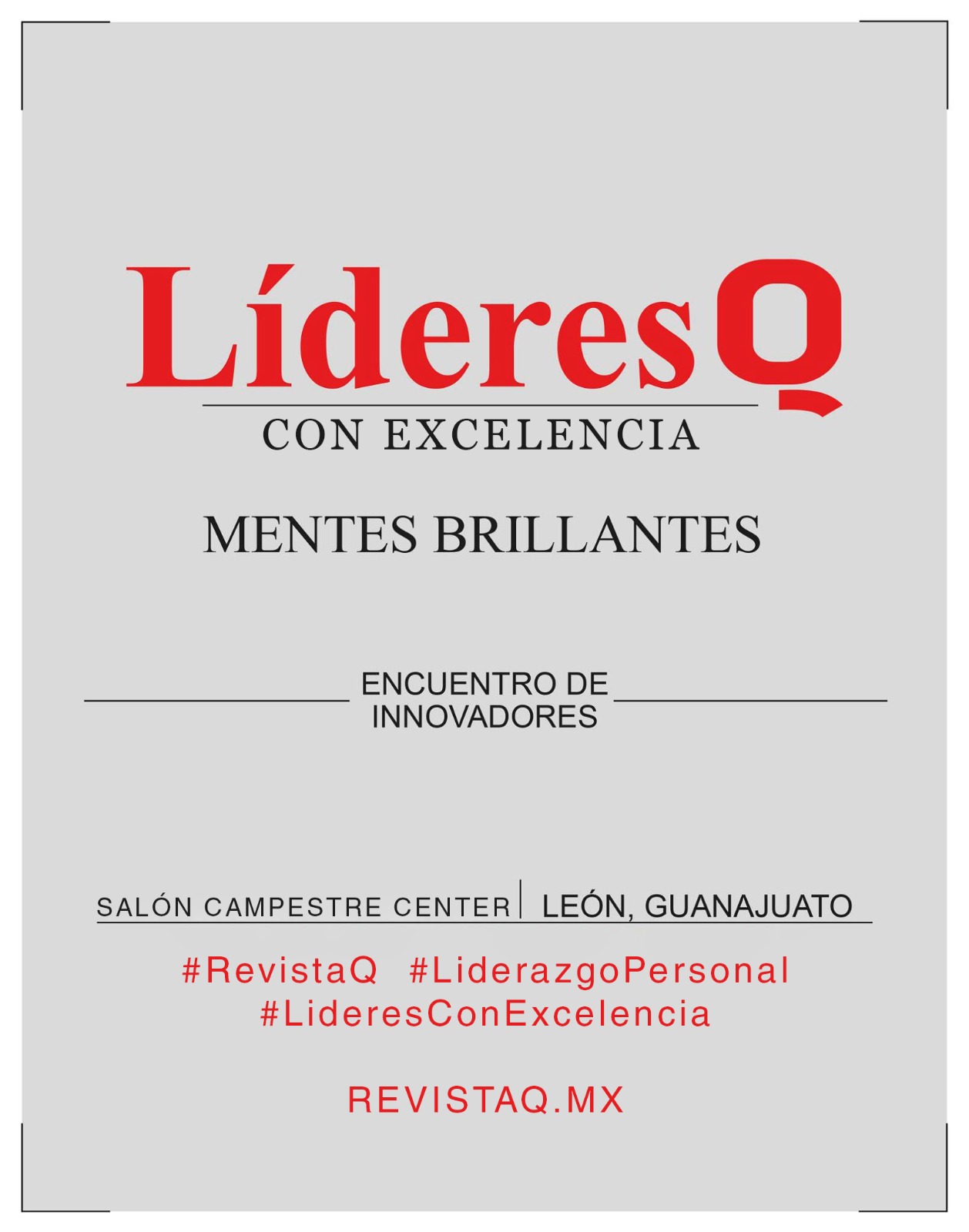 LíderesQ
CON EXCELENCIA

MENTES BRILLANTES

ENCUENTRO DE INNOVADORES

SALÓN CAMPESTRE CENTER | LEÓN, GUANAJUATO

#RevistaQ #LiderazgoPersonal
#LideresConExcelencia

REVISTAQ.MX